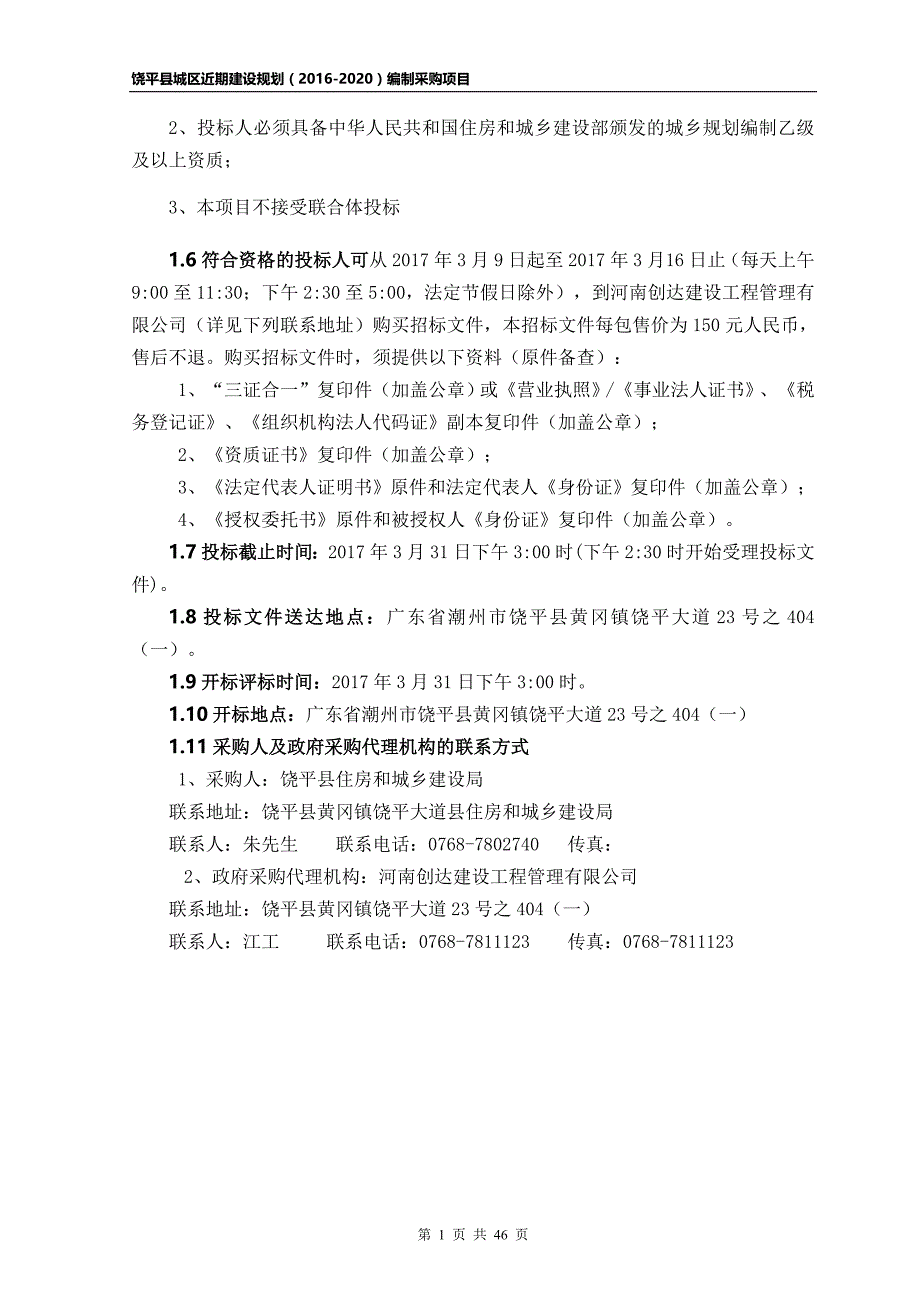 饶平县城区近期建设规划（2016-2020）编制采购项目

2、投标人必须具备中华人民共和国住房和城乡建设部颁发的城乡规划编制乙级及以上资质；

3、本项目不接受联合体投标

1.6 符合资格的投标人可从 2017 年 3 月 9 日起至 2017 年 3 月16 日止（每天上午 9:00 至 11:30；下午 2:30 至 5:00，法定节假日除外），到河南创达建设工程管理有限公司（详见下列联系地址）购买招标文件，本招标文件每包售价为 150 元人民币，售后不退。购买招标文件时，须提供以下资料（原件备查）：

1、“三证合一”复印件（加盖公章）或《营业执照》/《事业法人证书》、《税务登记证》、《组织机构法人代码证》副本复印件（加盖公章）；

2、《资质证书》复印件（加盖公章）；

3、《法定代表人证明书》原件和法定代表人《身份证》复印件（加盖公章）；

4、《授权委托书》原件和被授权人《身份证》复印件（加盖公章）。

1.7 投标截止时间：2017 年 3 月 31 日下午 3:00 时(下午 2:30 时开始受理投标文件)。

1.8 投标文件送达地点：广东省潮州市饶平县黄冈镇饶平大道 23 号之 404（一）。

1.9 开标评标时间：2017 年 3 月 31 日下午 3:00 时。

1.10 开标地点：广东省潮州市饶平县黄冈镇饶平大道 23 号之 404（一）

1.11 采购人及政府采购代理机构的联系方式

1、采购人：饶平县住房和城乡建设局

联系地址：饶平县黄冈镇饶平大道县住房和城乡建设局

联系人：朱先生　　联系电话：0768-7802740　　传真：

2、政府采购代理机构：河南创达建设工程管理有限公司

联系地址：饶平县黄冈镇饶平大道 23 号之 404（一）

联系人：江工　　联系电话：0768-7811123　　传真：0768-7811123

第 1 页 共 46 页